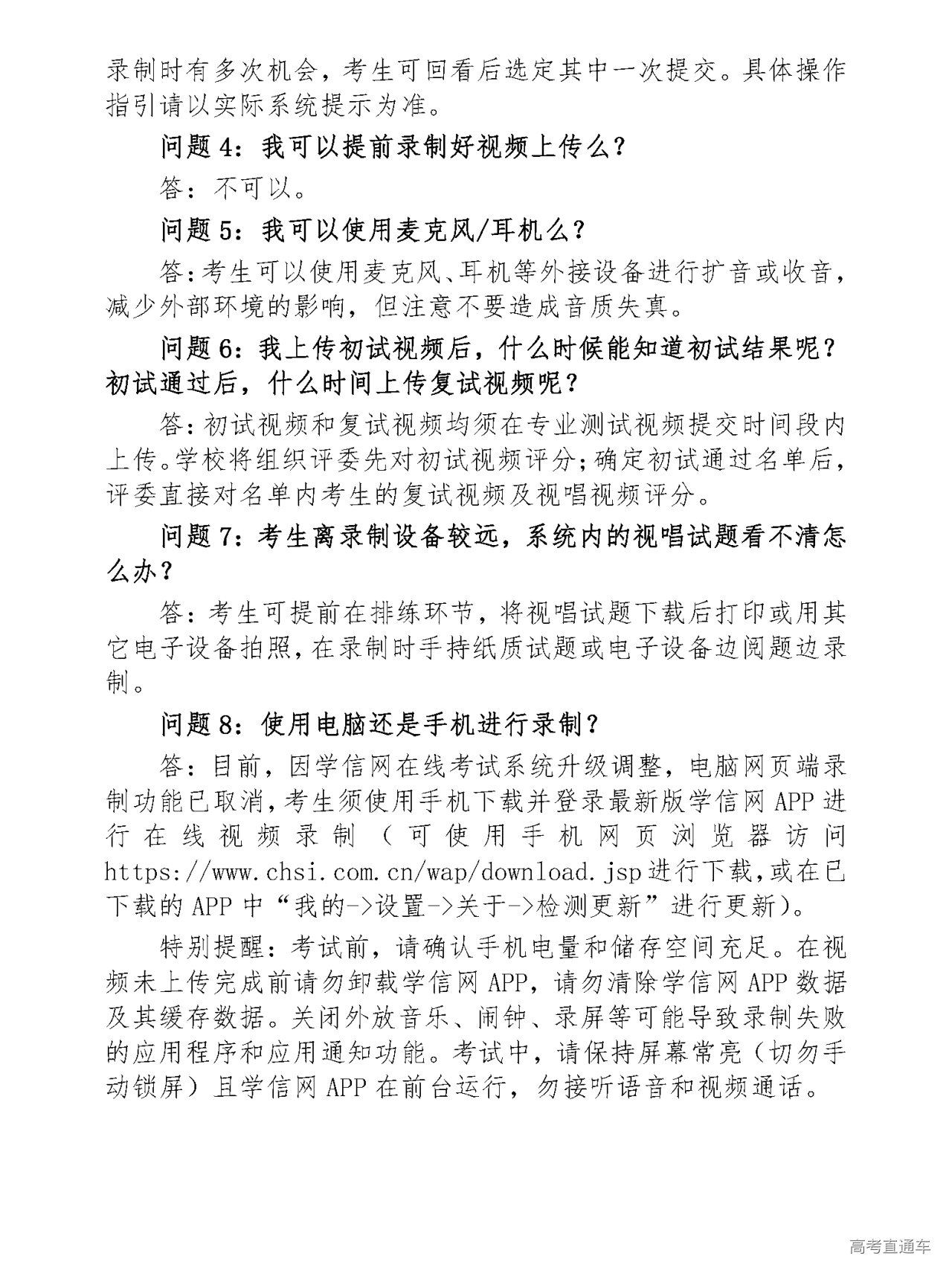 录制时有多次机会，考生可回看后选定其中一次提交。具体操作指引请以实际系统提示为准。

问题 4：我可以提前录制好视频上传么？

答：不可以。

问题 5：我可以使用麦克风/耳机么？

答：考生可以使用麦克风、耳机等外接设备进行扩音或收音，减少外部环境的影响，但注意不要造成音质失真。

问题 6：我上传初试视频后，什么时候能知道初试结果呢？初试通过后，什么时间上传复试视频呢？

答：初试视频和复试视频均须在专业测试视频提交时间段内上传。学校将组织评委先对初试视频评分；确定初试通过名单后，评委直接对名单内考生的复试视频及视唱视频评分。

问题 7：考生离录制设备较远，系统内的视唱试题看不清怎么办？

答：考生可提前在排练环节，将视唱试题下载后打印或用其它电子设备拍照，在录制时手持纸质试题或电子设备边阅题边录制。

问题 8：使用电脑还是手机进行录制？

答：目前，因学信网在线考试系统升级调整，电脑网页端录制功能已取消，考生须使用手机下载并登录最新版学信网 APP 进行在线视频录制（可使用手机网页浏览器访问 https://www.chsi.com.cn/wap/download.jsp 进行下载，或在已下载的 APP 中“我的->设置->关于->检测更新”进行更新）。

特别提醒：考试前，请确认手机电量和储存空间充足。在视频未上传完成前请勿卸载学信网 APP，请勿清除学信网 APP 数据及其缓存数据。关闭外放音乐、闹钟、录屏等可能导致录制失败的应用程序和应用通知功能。考试中，请保持屏幕常亮（切勿手动锁屏）且学信网 APP 在前台运行，勿接听语音和视频通话。

高考直通车